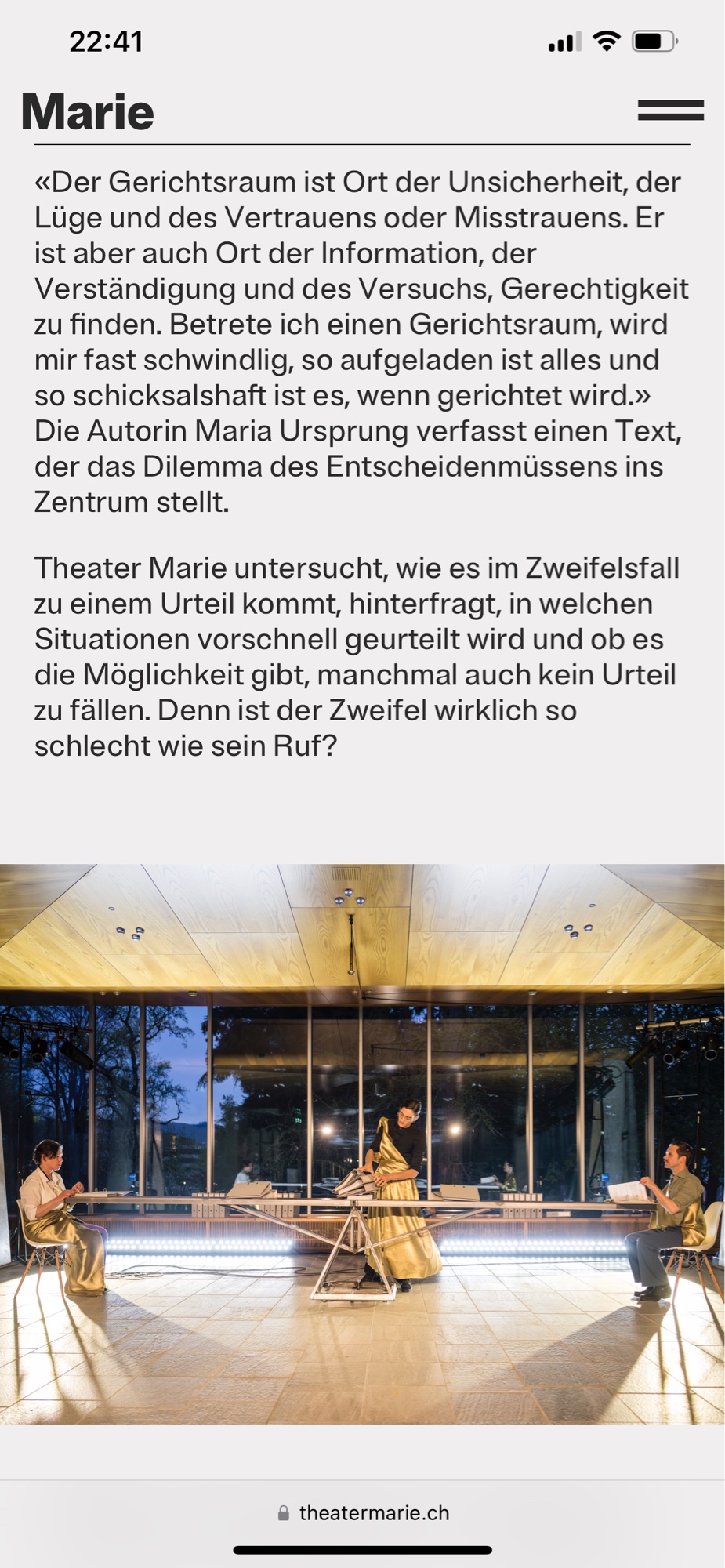 22:41

Marie

«Der Gerichtsraum ist Ort der Unsicherheit, der Lüge und des Vertrauens oder Misstrauens. Er ist aber auch Ort der Information, der Verständigung und des Versuchs, Gerechtigkeit zu finden. Betrete ich einen Gerichtsraum, wird mir fast schwindlig, so aufgeladen ist alles und so schicksalshaft ist es, wenn gerichtet wird.» Die Autorin Maria Ursprung verfasst einen Text, der das Dilemma des Entscheidenmüssens ins Zentrum stellt.

Theater Marie untersucht, wie es im Zweifelsfall zu einem Urteil kommt, hinterfragt, in welchen Situationen vorschnell geurteilt wird und ob es die Möglichkeit gibt, manchmal auch kein Urteil zu fällen. Denn ist der Zweifel wirklich so schlecht wie sein Ruf?

theatermarie.ch